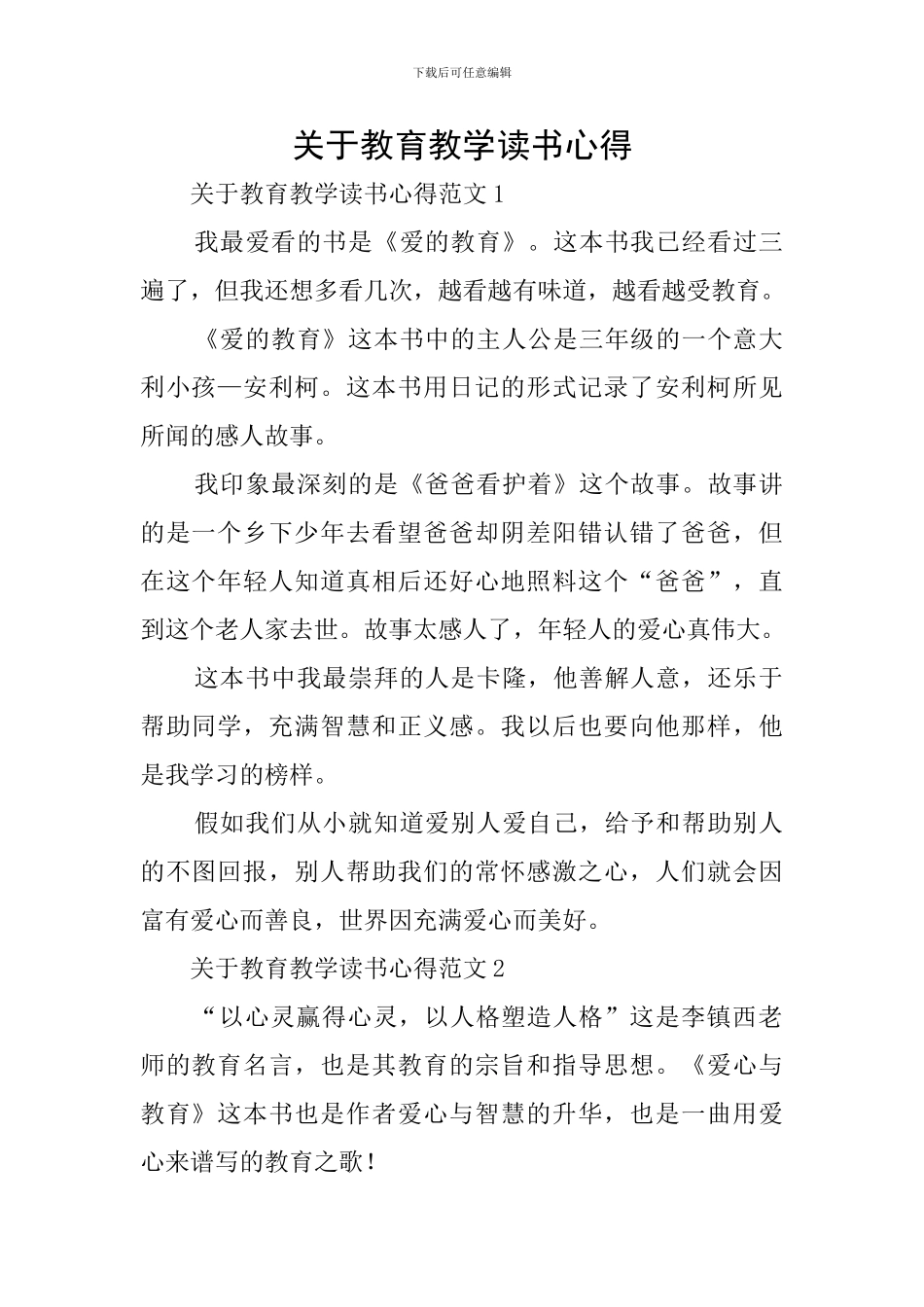 下载后可任意编辑

关于教育教学读书心得

关于教育教学读书心得范文1

我最爱看的书是《爱的教育》。这本书我已经看过三遍了，但我还想多看几次，越看越有味道，越看越受教育。

《爱的教育》这本书中的主人公是三年级的一个意大利小孩—安利柯。这本书用日记的形式记录了安利柯所见所闻的感人故事。

我印象最深刻的是《爸爸看护着》这个故事。故事讲的是一个乡下少年去看望爸爸却阴差阳错认错了爸爸，但在这个年轻人知道真相后还好心地照料这个“爸爸”，直到这个老人家去世。故事太感人了，年轻人的爱心真伟大。

这本书中我最崇拜的人是卡隆，他善解人意，还乐于帮助同学，充满智慧和正义感。我以后也要向他那样，他是我学习的榜样。

假如我们从小就知道爱别人爱自己，给予和帮助别人的不图回报，别人帮助我们的常怀感激之心，人们就会因富有爱心而善良，世界因充满爱心而美好。

关于教育教学读书心得范文2

“以心灵赢得心灵，以人格塑造人格”这是李镇西老师的教育名言，也是其教育的宗旨和指导思想。《爱心与教育》这本书也是作者爱心与智慧的升华，也是一曲用爱心来谱写的教育之歌！